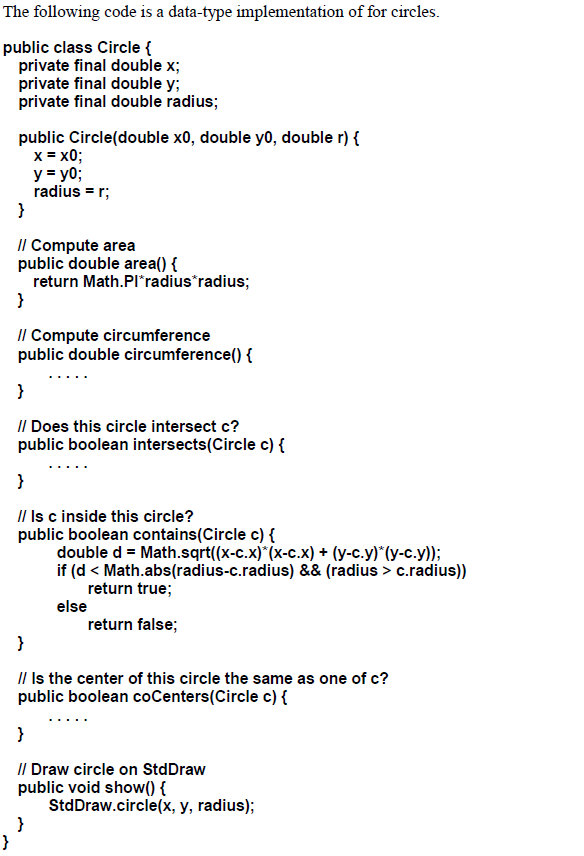 The following code is a data-type implementation of for circles.

public class Circle {
private final double x;
private final double y;
private final double radius;

public Circle(double x0, double y0, double r) {
x = x0;
y = y0;
radius = r;
}

// Compute area
public double area() {
return Math.PI*radius*radius;
}

// Compute circumference
public double circumference() {
.....
}

// Does this circle intersect c?
public boolean intersects(Circle c) {
.....
}

// Is c inside this circle?
public boolean contains(Circle c) {
double d = Math.sqrt((x-c.x)*(x-c.x) + (y-c.y)*(y-c.y));
if (d < Math.abs(radius-c.radius) && (radius > c.radius))
return true;
else
return false;
}

// Is the center of this circle the same as one of c?
public boolean coCenters(Circle c) {
.....
}

// Draw circle on StdDraw
public void show() {
StdDraw.circle(x, y, radius);
}
}